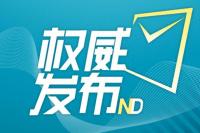 权威
发布
ND